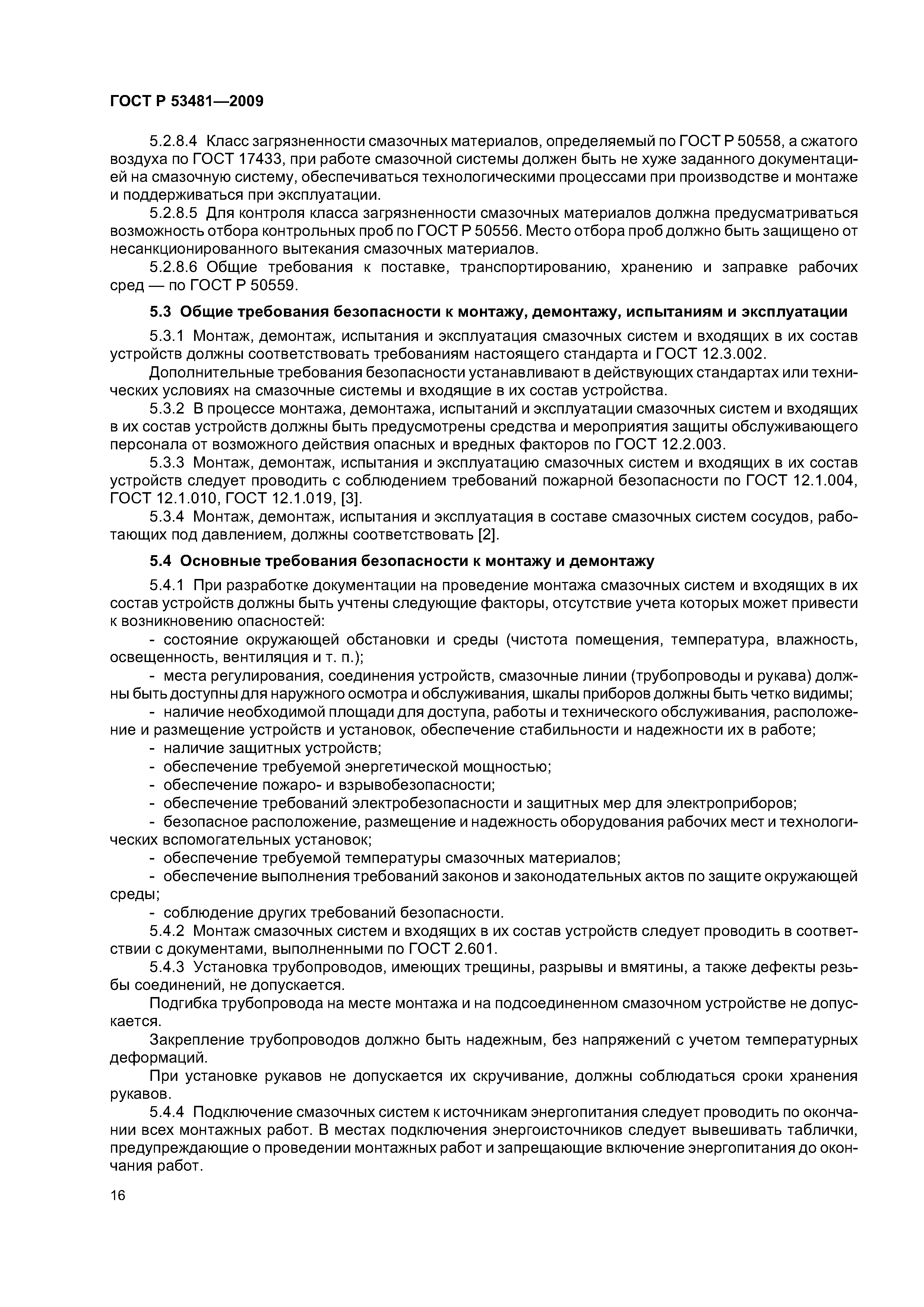 ГОСТ Р 53481—2009

5.2.8.4 Класс загрязненности смазочных материалов, определяемый по ГОСТ Р 50558, а сжатого воздуха по ГОСТ 17433, при работе смазочной системы должен быть не хуже заданного документацией на смазочную систему, обеспечиваться технологическими процессами при производстве и монтаже и поддерживаться при эксплуатации.

5.2.8.5 Для контроля класса загрязненности смазочных материалов должна предусматриваться возможность отбора контрольных проб по ГОСТ Р 50556. Место отбора проб должно быть защищено от несанкционированного вытекания смазочных материалов.

5.2.8.6 Общие требования к поставке, транспортированию, хранению и заправке рабочих сред — по ГОСТ Р 50559.

5.3 Общие требования безопасности к монтажу, демонтажу, испытаниям и эксплуатации

5.3.1 Монтаж, демонтаж, испытания и эксплуатация смазочных систем и входящих в их состав устройств должны соответствовать требованиям настоящего стандарта и ГОСТ 12.3.002.

Дополнительные требования безопасности устанавливают в действующих стандартах или технических условиях на смазочные системы и входящие в их состав устройства.

5.3.2 В процессе монтажа, демонтажа, испытаний и эксплуатации смазочных систем и входящих в их состав устройств должны быть предусмотрены средства и мероприятия защиты обслуживающего персонала от возможного действия опасных и вредных факторов по ГОСТ 12.2.003.

5.3.3 Монтаж, демонтаж, испытания и эксплуатацию смазочных систем и входящих в их состав устройств следует проводить с соблюдением требований пожарной безопасности по ГОСТ 12.1.004, ГОСТ 12.1.010, ГОСТ 12.1.019, [3].

5.3.4 Монтаж, демонтаж, испытания и эксплуатация в составе смазочных систем сосудов, работающих под давлением, должны соответствовать [2].

5.4 Основные требования безопасности к монтажу и демонтажу

5.4.1 При разработке документации на проведение монтажа смазочных систем и входящих в их состав устройств должны быть учтены следующие факторы, отсутствие учета которых может привести к возникновению опасностей:

- состояние окружающей обстановки и среды (чистота помещения, температура, влажность, освещенность, вентиляция и т. п.);

- места регулирования, соединения устройств, смазочные линии (трубопроводы и рукава) должны быть доступны для наружного осмотра и обслуживания, шкалы приборов должны быть четко видимы;

- наличие необходимой площади для доступа, работы и технического обслуживания, расположение и размещение устройств и установок, обеспечение стабильности и надежности их в работе;

- наличие защитных устройств;

- обеспечение требуемой энергетической мощностью;

- обеспечение пожаро- и взрывобезопасности;

- обеспечение требований электробезопасности и защитных мер для электроприборов;

- безопасное расположение, размещение и надежность оборудования рабочих мест и технологических вспомогательных установок;

- обеспечение требуемой температуры смазочных материалов;

- обеспечение выполнения требований законов и законодательных актов по защите окружающей среды;

- соблюдение других требований безопасности.

5.4.2 Монтаж смазочных систем и входящих в их состав устройств следует проводить в соответствии с документами, выполненными по ГОСТ 2.601.

5.4.3 Установка трубопроводов, имеющих трещины, разрывы и вмятины, а также дефекты резьбы соединений, не допускается.

Подгибка трубопровода на месте монтажа и на подсоединенном смазочном устройстве не допускается.

Закрепление трубопроводов должно быть надежным, без напряжений с учетом температурных деформаций.

При установке рукавов не допускается их скручивание, должны соблюдаться сроки хранения рукавов.

5.4.4 Подключение смазочных систем к источникам энергопитания следует проводить по окончании всех монтажных работ. В местах подключения энергоисточников следует вывешивать таблички, предупреждающие о проведении монтажных работ и запрещающие включение энергопитания до окончания работ.

16